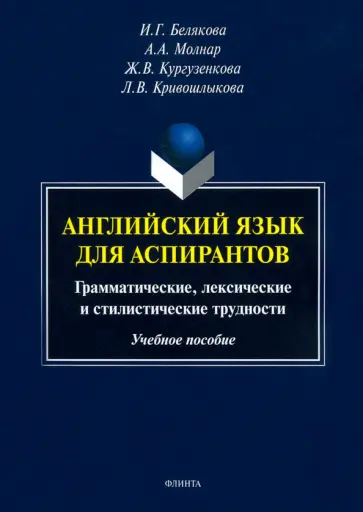 И.Г. Белякова
А.А. Молнар
Ж.В. Кургузенкова
Л.В. Кривошлыкова

АНГЛИЙСКИЙ ЯЗЫК ДЛЯ АСПИРАНТОВ

Грамматические, лексические и стилистические трудности

Учебное пособие

ФЛИНТА